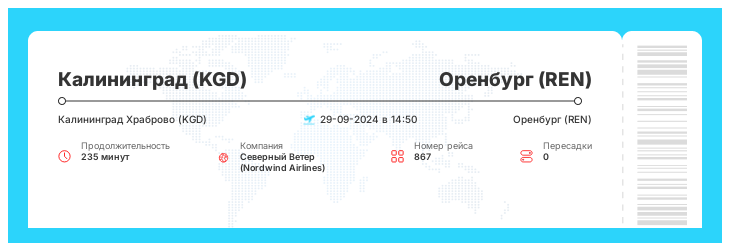 Калининград (KGD)

Оренбург (REN)

Калининград Храброво (KGD)

29-09-2024 в 14:50

Оренбург (REN)

Продолжительность
235 минут

Компания
Северный Ветер (Nordwind Airlines)

Номер рейса
867

Пересадки
0